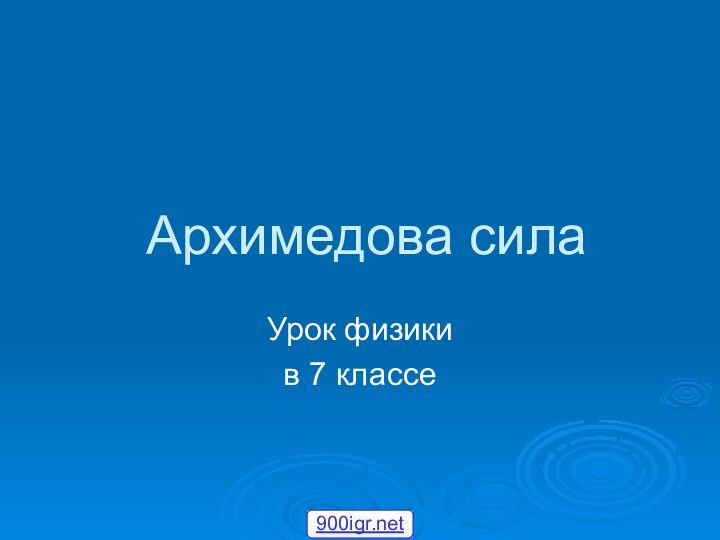 Архимедова сила

Урок физики
в 7 классе

900igr.net